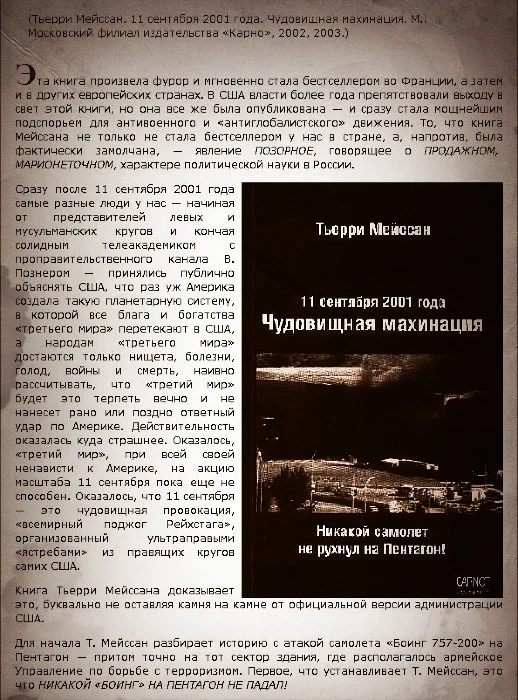 (Тьерри Мейссан. 11 сентября 2001 года. Чудовищная махинация. М.: Московский филиал издательства «Карно», 2002, 2003.)

Эта книга произвела фурор и мгновенно стала бестселлером во Франции, а затем и в других европейских странах. В США власти более года препятствовали выходу в свет этой книги, но она все же была опубликована — и сразу стала мощнейшим подспорьем для антивоенного и «антиглобалистского» движения. То, что книга Мейссана не только не стала бестселлером у нас в стране, а, напротив, была фактически замолчана, — явление ПОЗОРНОЕ, говорящее о ПРОДАЖНОМ, МАРИОНЕТОЧНОМ, характере политической науки в России.

Сразу после 11 сентября 2001 года самые разные люди у нас — начиная от представителей левых и мусульманских кругов и кончая солидным телеакадемиком с проправительственного канала В. Познером — принялись публично объяснять США, что раз уж Америка создала такую планетарную систему, в которой все блага и богатства «третьего мира» перетекают в США, а народам «третьего мира» достаются только нищета, болезни, голод, войны и смерть, наивно рассчитывать, что «третий мир» будет это терпеть вечно и не нанесет рано или поздно ответный удар по Америке. Действительность оказалась куда страшнее. Оказалось, «третий мир», при всей своей ненависти к Америке, на акцию масштаба 11 сентября пока еще не способен. Оказалось, что 11 сентября — это чудовищная провокация, «всемирный поджог Рейхстага», организованный ультраправыми «ястребами» из правящих кругов самих США.

Тьерри Мейссан

11 сентября 2001 года
Чудовищная махинация

Никакой самолет не рухнул на Пентагон!

CARNOT

Книга Тьерри Мейссана доказывает это, буквально не оставляя камня на камне от официальной версии администрации США.

Для начала Т. Мейссан разбирает историю с атакой самолета «Боинг 757-200» на Пентагон — притом точно на тот сектор здания, где располагалось армейское Управление по борьбе с терроризмом. Первое, что устанавливает Т. Мейссан, это что НИКАКОЙ «БОИНГ» НА ПЕНТАГОН НЕ ПАДАЛ!